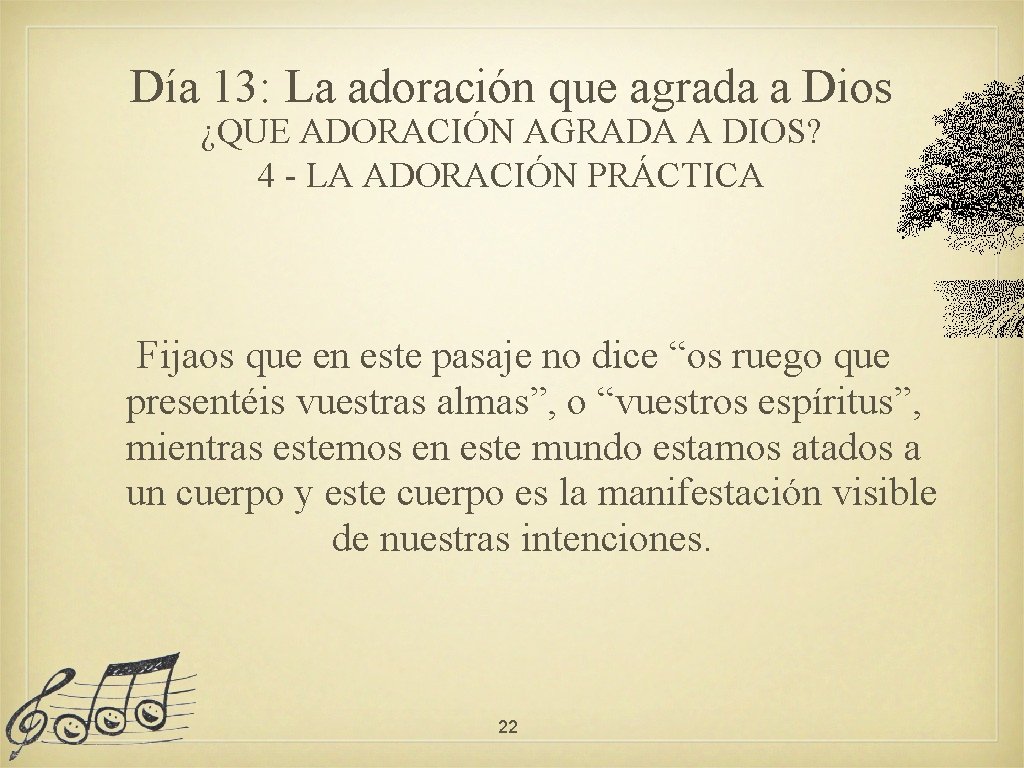 Día 13: La adoración que agrada a Dios

¿QUE ADORACIÓN AGRADA A DIOS?
4 - LA ADORACIÓN PRÁCTICA

Fijaos que en este pasaje no dice “os ruego que presentéis vuestras almas”, o “vuestros espíritus”, mientras estemos en este mundo estamos atados a un cuerpo y este cuerpo es la manifestación visible de nuestras intenciones.

22